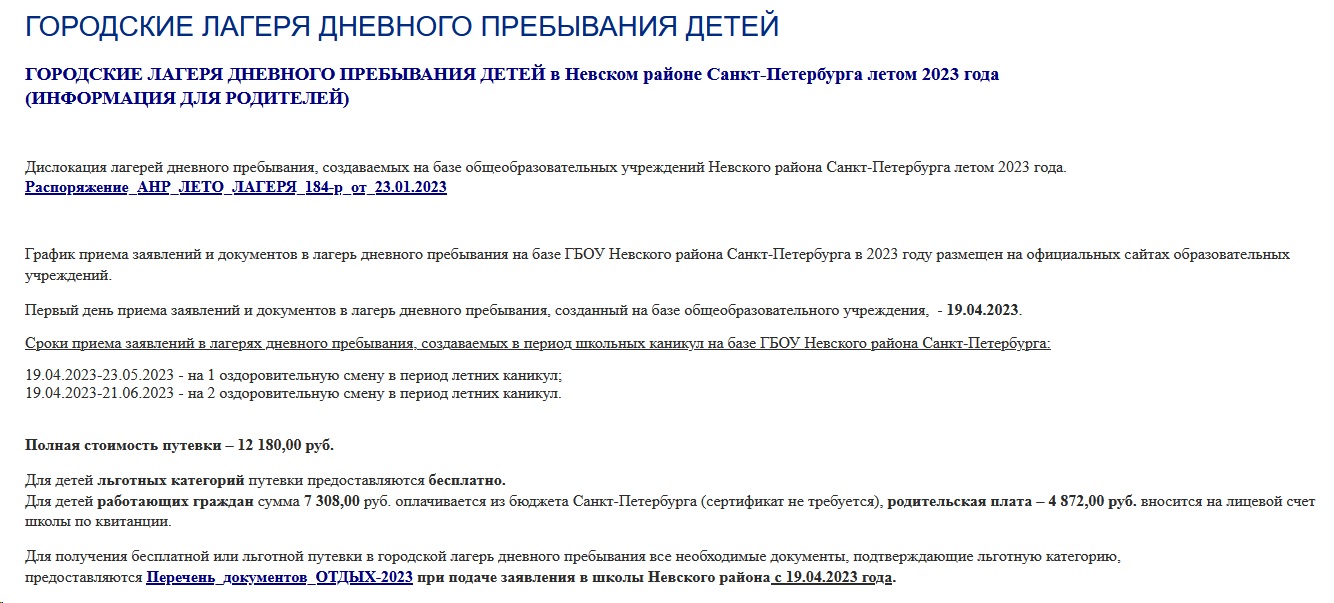 ГОРОДСКИЕ ЛАГЕРЯ ДНЕВНОГО ПРЕБЫВАНИЯ ДЕТЕЙ

ГОРОДСКИЕ ЛАГЕРЯ ДНЕВНОГО ПРЕБЫВАНИЯ ДЕТЕЙ в Невском районе Санкт-Петербурга летом 2023 года (ИНФОРМАЦИЯ ДЛЯ РОДИТЕЛЕЙ)

Дислокация лагерей дневного пребывания, создаваемых на базе общеобразовательных учреждений Невского района Санкт-Петербурга летом 2023 года.
Распоряжение_АНР_ЛЕТО_ЛАГЕРЯ_184-р_от_23.01.2023

График приема заявлений и документов в лагерь дневного пребывания на базе ГБОУ Невского района Санкт-Петербурга в 2023 году размещен на официальных сайтах образовательных учреждений.

Первый день приема заявлений и документов в лагерь дневного пребывания, созданный на базе общеобразовательного учреждения, - 19.04.2023.

Сроки приема заявлений в лагерях дневного пребывания, создаваемых в период школьных каникул на базе ГБОУ Невского района Санкт-Петербурга:

19.04.2023-23.05.2023 - на 1 оздоровительную смену в период летних каникул;
19.04.2023-21.06.2023 - на 2 оздоровительную смену в период летних каникул.

Полная стоимость путевки – 12 180,00 руб.

Для детей льготных категорий путевки предоставляются бесплатно.
Для детей работающих граждан сумма 7 308,00 руб. оплачивается из бюджета Санкт-Петербурга (сертификат не требуется), родительская плата – 4 872,00 руб. вносится на лицевой счет школы по квитанции.

Для получения бесплатной или льготной путевки в городской лагерь дневного пребывания все необходимые документы, подтверждающие льготную категорию, предоставляются Перечень_документов_ОТДЫХ-2023 при подаче заявления в школы Невского района с 19.04.2023 года.